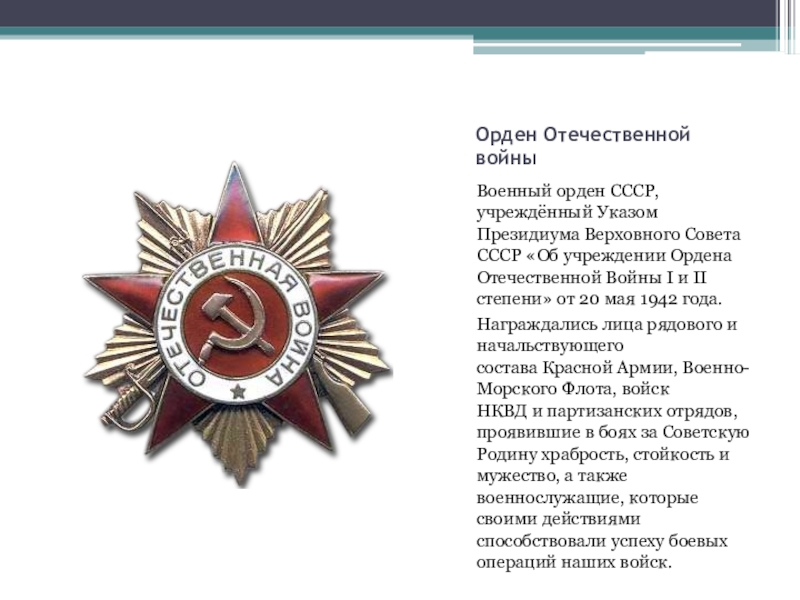 ОТЕЧЕСТВЕННАЯ ВОЙНА

Орден Отечественной войны

Военный орден СССР, учреждённый Указом Президиума Верховного Совета СССР «Об учреждении Ордена Отечественной Войны I и II степени» от 20 мая 1942 года.

Награждались лица рядового и начальствующего состава Красной Армии, Военно-Морского Флота, войск НКВД и партизанских отрядов, проявившие в боях за Советскую Родину храбрость, стойкость и мужество, а также военнослужащие, которые своими действиями способствовали успеху боевых операций наших войск.